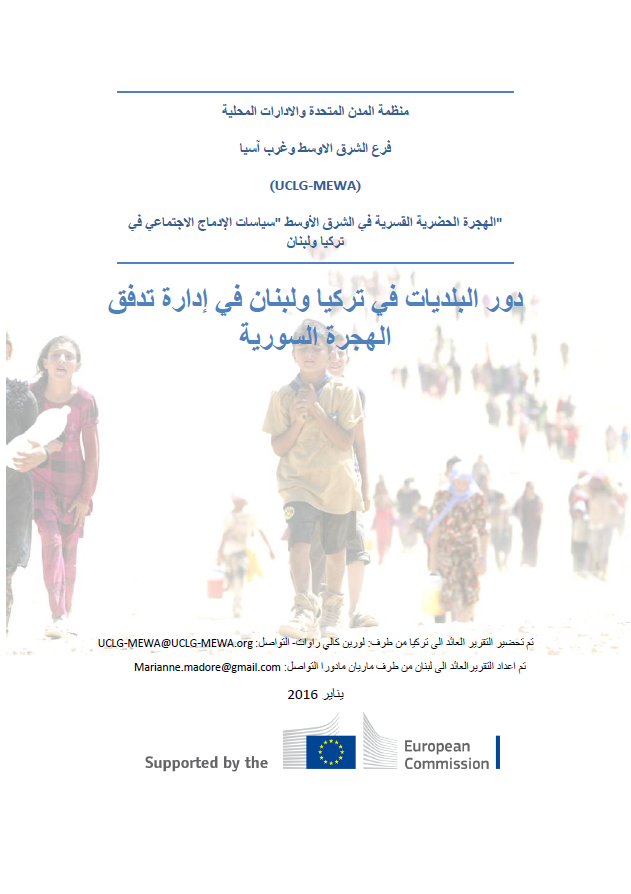 منظمة المدن المتحدة والادارات المحلية

فرع الشرق الاوسط وغرب آسيا

(UCLG-MEWA)

"الهجرة الحضرية القسرية في الشرق الأوسط "سياسات الإدماج الاجتماعي في تركيا ولبنان

دور البلديات في تركيا ولبنان في إدارة تدفق الهجرة السورية

تم تحضير التقرير العائد الى تركيا من طرف: لورين كالي راوات- التواصل: UCLG-MEWA@UCLG-MEWA.org

تم اعداد التقرير العائد الى لبنان من طرف ماريان مادورا التواصل: Marianne.madore@gmail.com

يناير 2016

Supported by the

European Commission